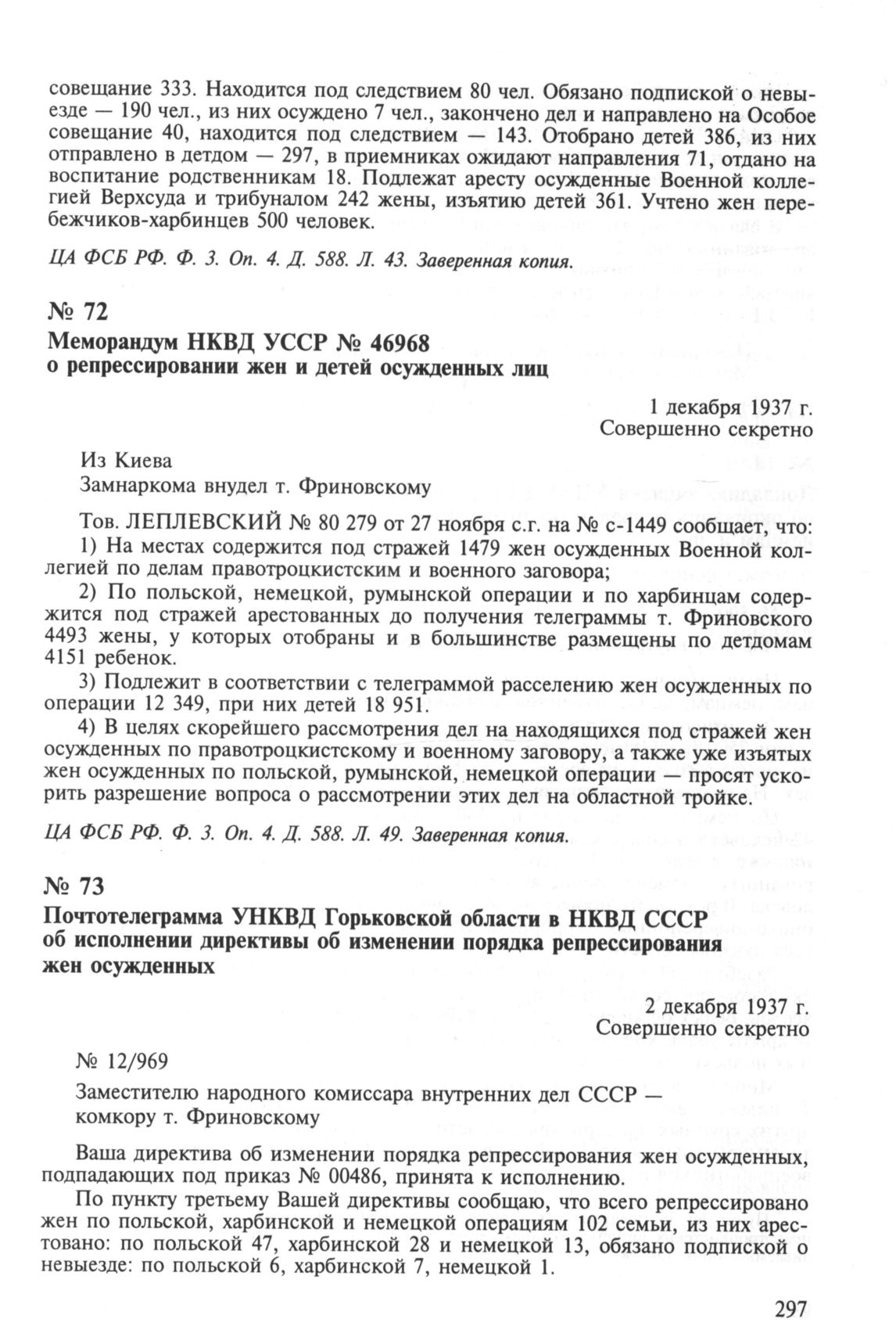 совещание 333. Находится под следствием 80 чел. Обязано подпиской о невыезде — 190 чел., из них осуждено 7 чел., закончено дел и направлено на Особое совещание 40, находится под следствием — 143. Отобрано детей 386, из них отправлено в детдом — 297, в приемниках ожидают направления 71, отдано на воспитание родственникам 18. Подлежат аресту осужденные Военной коллегией Верхсуда и трибуналом 242 жены, изъятию детей 361. Учтено жен перебежчиков-харбинцев 500 человек.

ЦА ФСБ РФ. Ф. 3. Оп. 4. Д. 588. Л. 43. Заверенная копия.

№ 72

Меморандум НКВД УССР № 46968
о репрессировании жен и детей осужденных лиц

1 декабря 1937 г.
Совершенно секретно

Из Киева
Замнаркома внудел т. Фриновскому

Тов. ЛЕПЛЕВСКИЙ № 80 279 от 27 ноября с.г. на № с-1449 сообщает, что:

1) На местах содержится под стражей 1479 жен осужденных Военной коллегией по делам правотроцкистским и военного заговора;

2) По польской, немецкой, румынской операции и по харбинцам содержится под стражей арестованных до получения телеграммы т. Фриновского 4493 жены, у которых отобраны и в большинстве размещены по детдомам 4151 ребенок.

3) Подлежит в соответствии с телеграммой расселению жен осужденных по операции 12 349, при них детей 18 951.

4) В целях скорейшего рассмотрения дел на находящихся под стражей жен осужденных по правотроцкистскому и военному заговору, а также уже изъятых жен осужденных по польской, румынской, немецкой операции — просят ускорить разрешение вопроса о рассмотрении этих дел на областной тройке.

ЦА ФСБ РФ. Ф. 3. Оп. 4. Д. 588. Л. 49. Заверенная копия.

№ 73

Почтотелеграмма УНКВД Горьковской области в НКВД СССР
об исполнении директивы об изменении порядка репрессирования
жен осужденных

2 декабря 1937 г.
Совершенно секретно

№ 12/969

Заместителю народного комиссара внутренних дел СССР —
комкору т. Фриновскому

Ваша директива об изменении порядка репрессирования жен осужденных, подпадающих под приказ № 00486, принята к исполнению.

По пункту третьему Вашей директивы сообщаю, что всего репрессировано жен по польской, харбинской и немецкой операциям 102 семьи, из них арестовано: по польской 47, харбинской 28 и немецкой 13, обязано подпиской о невыезде: по польской 6, харбинской 7, немецкой 1.

297